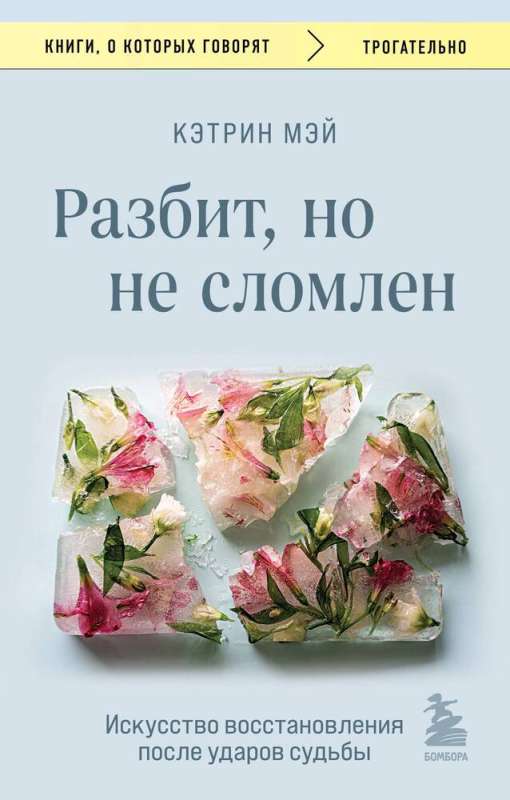 КНИГИ, О КОТОРЫХ ГОВОРЯТ > ТРОГАТЕЛЬНО

КЭТРИН МЭЙ

Разбит, но не сломлен

Искусство восстановления после ударов судьбы

БОМБОРА